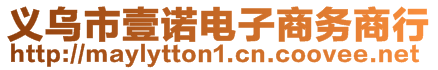 义乌市壹诺电子商务商行
http://maylytton1.cn.coovee.net